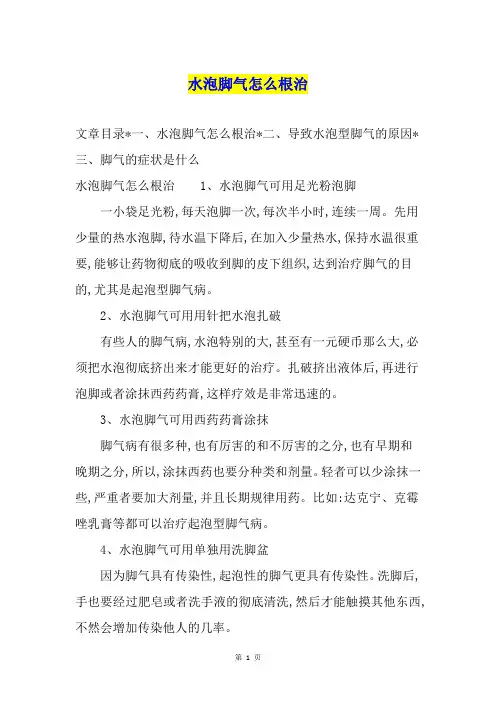 水泡脚气怎么根治

文章目录*一、水泡脚气怎么根治*二、导致水泡型脚气的原因*三、脚气的症状是什么

水泡脚气怎么根治　　1、水泡脚气可用足光粉泡脚

一小袋足光粉，每天泡脚一次，每次半小时，连续一周。先用少量的热水泡脚，待水温下降后，在加入少量热水，保持水温很重要，能够让药物彻底的吸收到脚的皮下组织，达到治疗脚气的目的，尤其是起泡型脚气病。

2、水泡脚气可用用针把水泡扎破

有些人的脚气病，水泡特别的大，甚至有一元硬币那么大，必须把水泡彻底挤出来才能更好的治疗。扎破挤出液体后，再进行泡脚或者涂抹西药药膏，这样疗效是非常迅速的。

3、水泡脚气可用西药药膏涂抹

脚气病有很多种，也有厉害的和不厉害的之分，也有早期和晚期之分，所以，涂抹西药也要分种类和剂量。轻者可以少涂抹一些，严重者要加大剂量，并且长期规律用药。比如：达克宁、克霉唑乳膏等都可以治疗起泡型脚气病。

4、水泡脚气可用单独用洗脚盆

因为脚气具有传染性，起泡性的脚气更具有传染性。洗脚后，手也要经过肥皂或者洗手液的彻底清洗，然后才能触摸其他东西，不然会增加传染他人的几率。

第 1 页